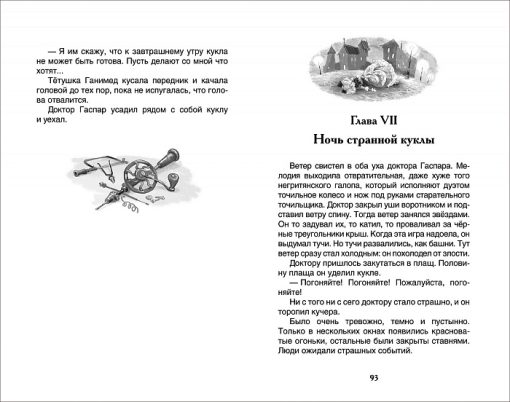 — Я им скажу, что к завтрашнему утру кукла не может быть готова. Пусть делают со мной что хотят...

Тётушка Ганимед кусала передник и качала головой до тех пор, пока не испугалась, что голова отвалится.

Доктор Гаспар усадил рядом с собой куклу и уехал.

Глава VII

Ночь странной куклы

Ветер свистел в оба уха доктора Гаспара. Мелодия выходила отвратительная, даже хуже того негритянского галопа, который исполняют дуэтом точильное колесо и нож под руками старательного точильщика. Доктор закрыл уши воротником и подставил ветру спину. Тогда ветер занялся звёздами. Он то задувал их, то катил, то проваливал за чёрные треугольники крыш. Когда эта игра надоела, он выдумал тучи. Но тучи развалились, как башни. Тут ветер сразу стал холодным: он похолодел от злости.

Доктору пришлось закутаться в плащ. Половину плаща он уделил кукле.

— Погоняйте! Погоняйте! Пожалуйста, погоняйте!

Ни с того ни с сего доктору стало страшно, и он торопил кучера.

Было очень тревожно, темно и пустынно. Только в нескольких окнах появились красноватые огоньки, остальные были закрыты ставнями. Люди ожидали страшных событий.

93